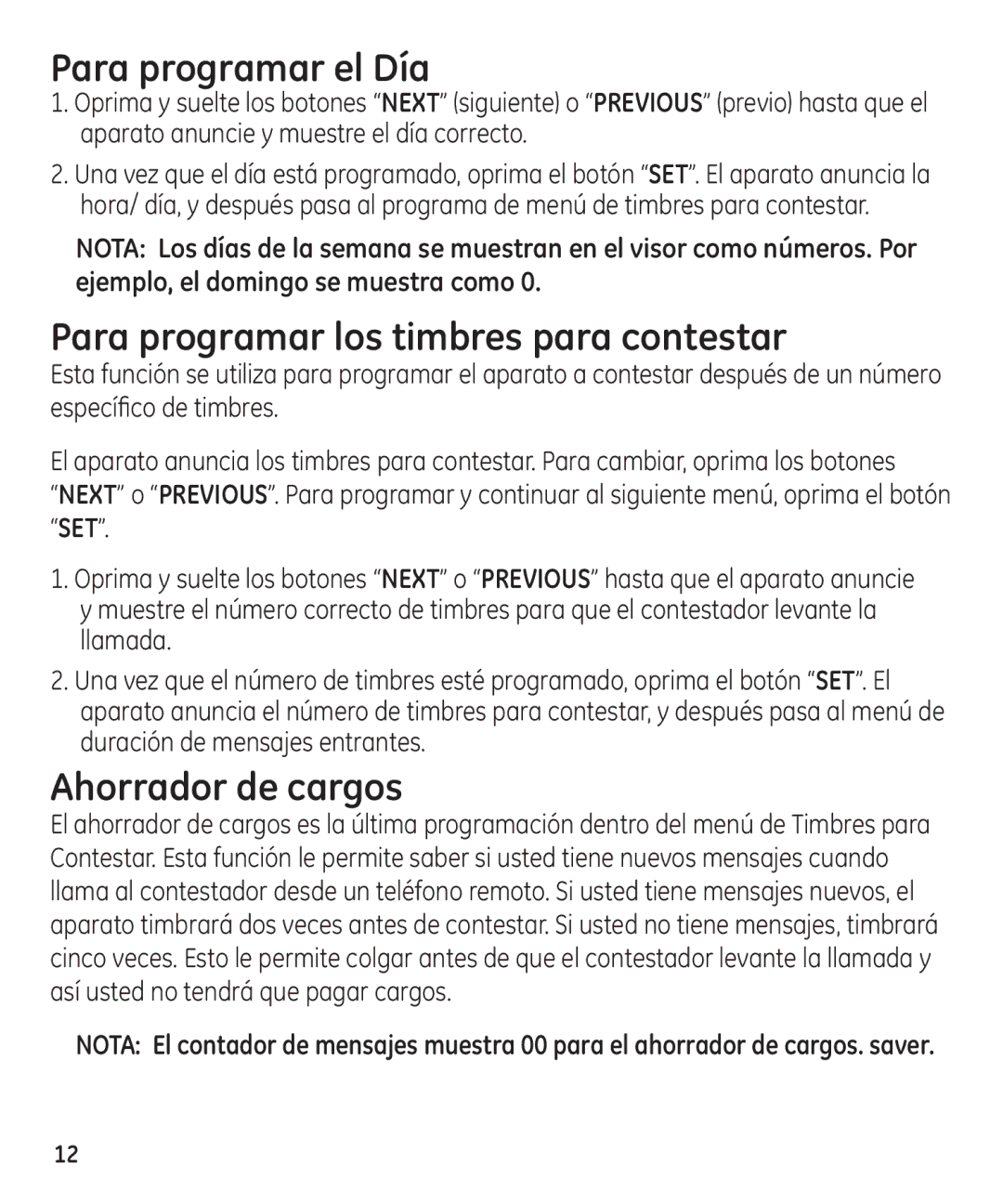 Para programar el Día

1. Oprima y suelte los botones “NEXT” (siguiente) o “PREVIOUS” (previo) hasta que el aparato anuncie y muestre el día correcto.

2. Una vez que el día está programado, oprima el botón “SET”. El aparato anuncia la hora/ día, y después pasa al programa de menú de timbres para contestar.

NOTA: Los días de la semana se muestran en el visor como números. Por ejemplo, el domingo se muestra como 0.

Para programar los timbres para contestar

Esta función se utiliza para programar el aparato a contestar después de un número específico de timbres.

El aparato anuncia los timbres para contestar. Para cambiar, oprima los botones “NEXT” o “PREVIOUS”. Para programar y continuar al siguiente menú, oprima el botón “SET”.

1. Oprima y suelte los botones “NEXT” o “PREVIOUS” hasta que el aparato anuncie y muestre el número correcto de timbres para que el contestador levante la llamada.

2. Una vez que el número de timbres esté programado, oprima el botón “SET”. El aparato anuncia el número de timbres para contestar, y después pasa al menú de duración de mensajes entrantes.

Ahorrador de cargos

El ahorrador de cargos es la última programación dentro del menú de Timbres para Contestar. Esta función le permite saber si usted tiene nuevos mensajes cuando llama al contestador desde un teléfono remoto. Si usted tiene mensajes nuevos, el aparato timbrará dos veces antes de contestar. Si usted no tiene mensajes, timbrará cinco veces. Esto le permite colgar antes de que el contestador levante la llamada y así usted no tendrá que pagar cargos.

NOTA: El contador de mensajes muestra 00 para el ahorrador de cargos. saver.

12